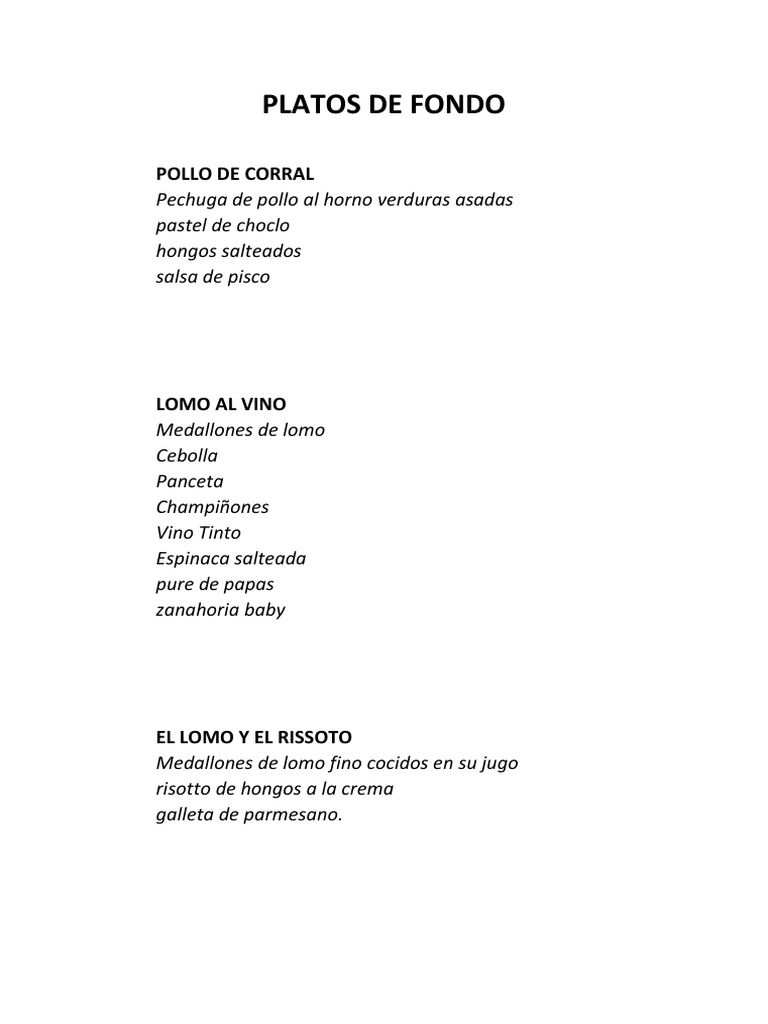 PLATOS DE FONDO

POLLO DE CORRAL
Pechuga de pollo al horno verduras asadas
pastel de choclo
hongos salteados
salsa de pisco

LOMO AL VINO
Medallones de lomo
Cebolla
Panceta
Champiñones
Vino Tinto
Espinaca salteada
pure de papas
zanahoria baby

EL LOMO Y EL RISSOTO
Medallones de lomo fino cocidos en su jugo
risotto de hongos a la crema
galleta de parmesano.